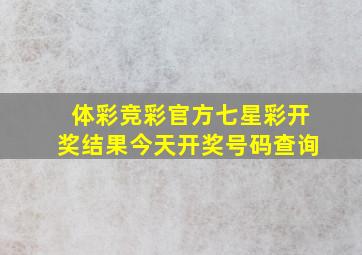 体彩竞彩官方七星彩开奖结果今天开奖号码查询